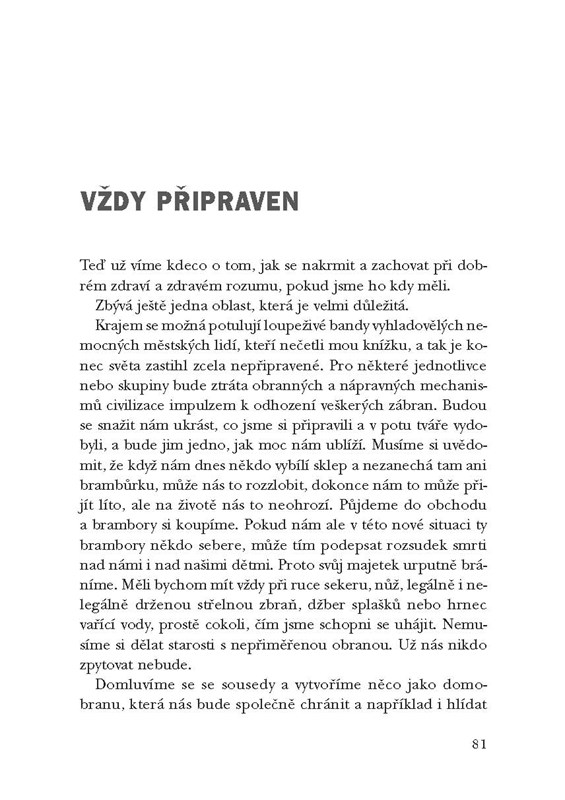 VŽDY PŘIPRAVEN

Teď už víme kdeco o tom, jak se nakrmit a zachovat při dobrém zdraví a zdravém rozumu, pokud jsme ho kdy měli.

Zbývá ještě jedna oblast, která je velmi důležitá.

Krajem se možná potulují loupeživé bandy vyhladovělých nemocných městských lidí, kteří nečetli mou knížku, a tak je konec světa zastihl zcela nepřipravené. Pro některé jednotlivce nebo skupiny bude ztráta obranných a nápravných mechanismů civilizace impulzem k odhození veškerých zábran. Budou se snažit nám ukrást, co jsme si připravili a v potu tváře vydobyli, a bude jim jedno, jak moc nám ublíží. Musíme si uvědomit, že když nám dnes někdo vybílí sklep a nezanechá tam ani brambůrku, může nás to rozzlobit, dokonce nám to může přijít líto, ale na životě nás to neohrozí. Půjdeme do obchodu a brambory si koupíme. Pokud nám ale v této nové situaci ty brambory někdo sebere, může tím podepsat rozsudek smrti nad námi i nad našimi dětmi. Proto svůj majetek urputně bráníme. Měli bychom mít vždy při ruce sekeru, nůž, legálně i nelegálně drženou střelnou zbraň, džber splašků nebo hrnec vařící vody, prostě cokoli, čím jsme schopni se uhájit. Nemusíme si dělat starosti s nepřiměřenou obranou. Už nás nikdo zpytovat nebude.

Domluvíme se se sousedy a vytvoříme něco jako domobranu, která nás bude společně chránit a například i hlídat

81